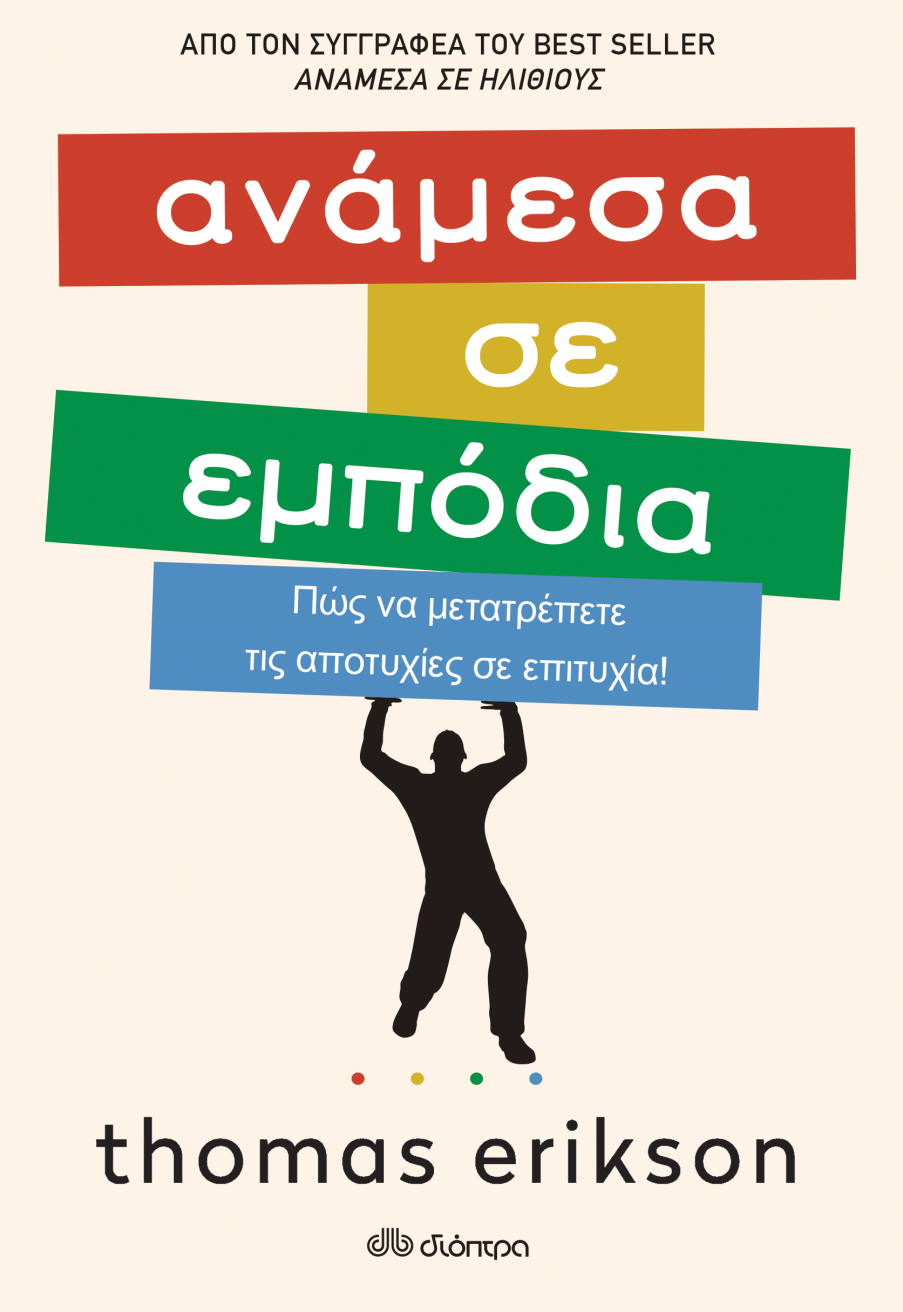 ΑΠΟ ΤΟΝ ΣΥΓΓΡΑΦΕΑ ΤΟΥ BEST SELLER
ΑΝΑΜΕΣΑ ΣΕ ΗΛΙΘΙΟΥΣ

ανάμεσα σε εμπόδια

Πώς να μετατρέπετε τις αποτυχίες σε επιτυχία!

thomas erikson

διόπτρα